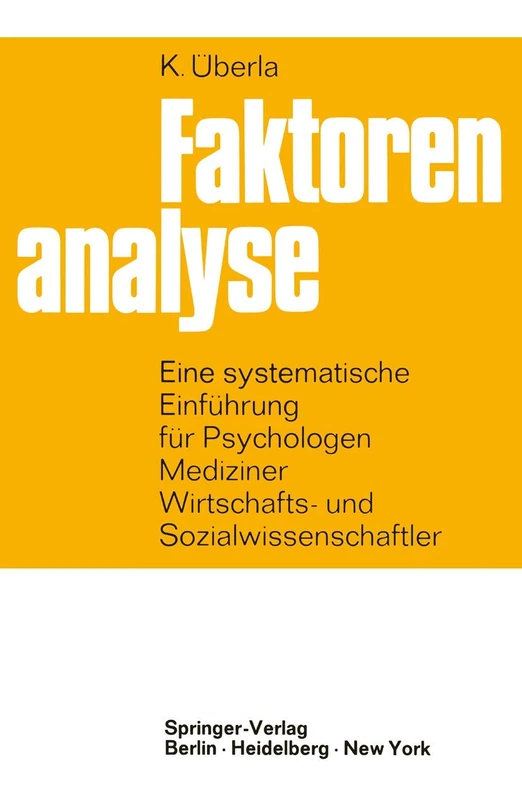 K. Überla

Faktoren
analyse

Eine systematische
Einführung
für Psychologen
Mediziner
Wirtschafts- und
Sozialwissenschaftler

Springer-Verlag
Berlin · Heidelberg · New York